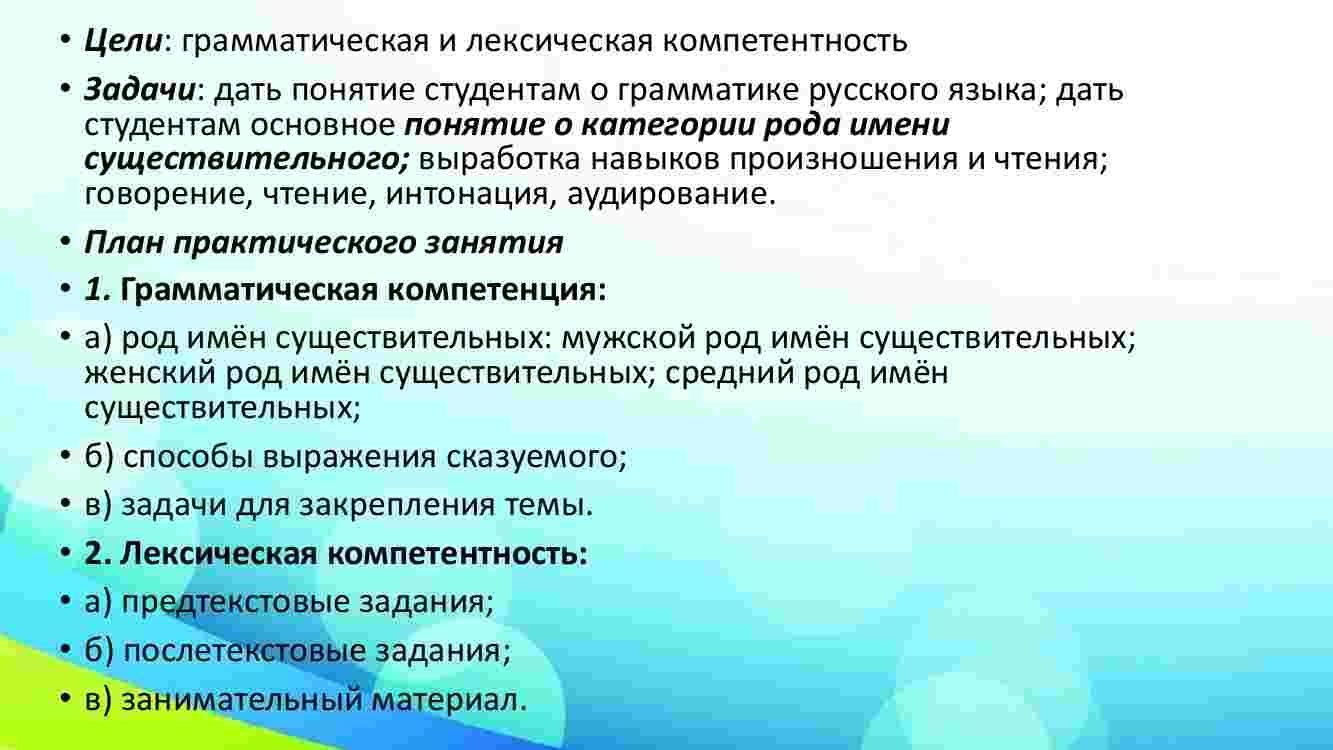 • Цели: грамматическая и лексическая компетентность
• Задачи: дать понятие студентам о грамматике русского языка; дать студентам основное понятие о категории рода имени существительного; выработка навыков произношения и чтения; говорение, чтение, интонация, аудирование.
• План практического занятия
• 1. Грамматическая компетенция:
• а) род имён существительных: мужской род имён существительных; женский род имён существительных; средний род имён существительных;
• б) способы выражения сказуемого;
• в) задачи для закрепления темы.
• 2. Лексическая компетентность:
• а) предтекстовые задания;
• б) послетекстовые задания;
• в) занимательный материал.